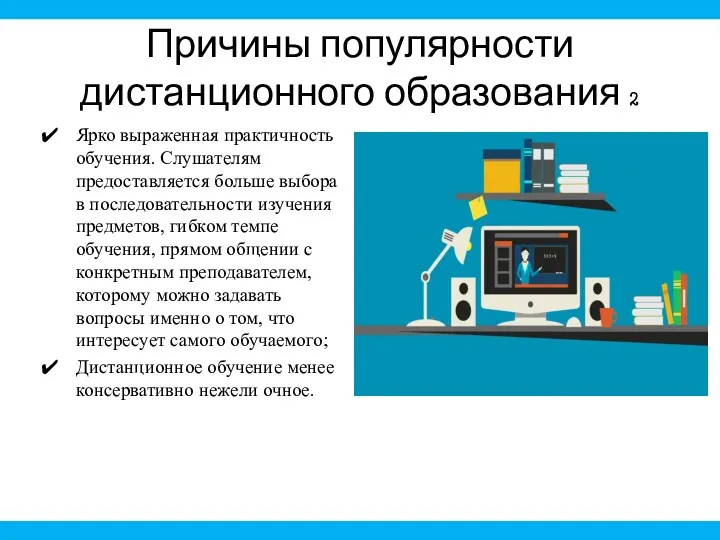 Причины популярности дистанционного образования 2

✔ Ярко выраженная практичность обучения. Слушателям предоставляется больше выбора в последовательности изучения предметов, гибком темпе обучения, прямом общении с конкретным преподавателем, которому можно задавать вопросы именно о том, что интересует самого обучаемого;

✔ Дистанционное обучение менее консервативно нежели очное.